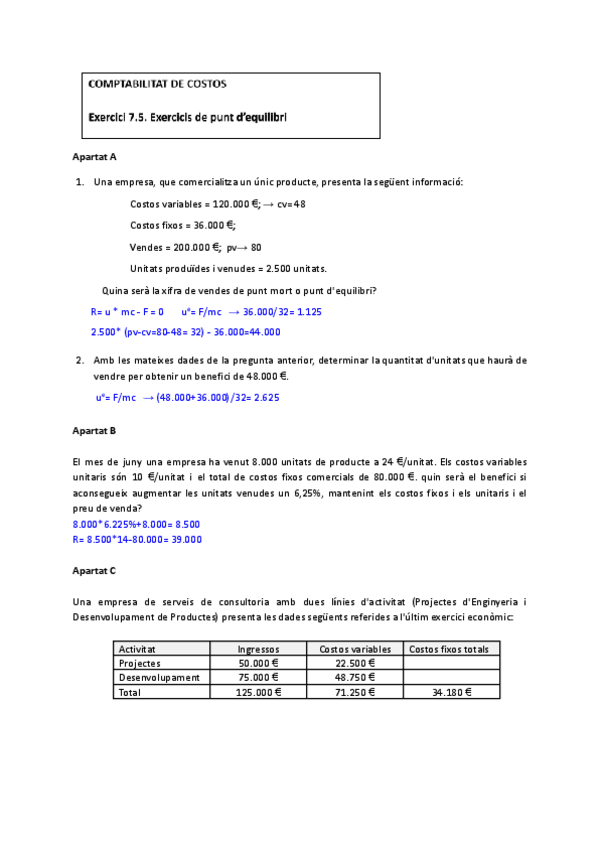 COMPTABILITAT DE COSTOS

Exercici 7.5. Exercicis de punt d'equilibri

Apartat A

1. Una empresa, que comercialitza un únic producte, presenta la següent informació:

Costos variables = 120.000 €; → cv=48

Costos fixos = 36.000 €;

Vendes = 200.000 €; pv→ 80

Unitats produïdes i venudes = 2.500 unitats.

Quina serà la xifra de vendes de punt mort o punt d'equilibri?

R= u * mc - F = 0 u°= F/mc → 36.000/32= 1.125

2.500* (pv-cv=80-48= 32) - 36.000=44.000

2. Amb les mateixes dades de la pregunta anterior, determinar la quantitat d'unitats que haurà de vendre per obtenir un benefici de 48.000 €.

u°= F/mc → (48.000+36.000)/32= 2.625

Apartat B

El mes de juny una empresa ha venut 8.000 unitats de producte a 24 €/unitat. Els costos variables unitaris són 10 €/unitat i el total de costos fixos comercials de 80.000 €. quin serà el benefici si aconsegueix augmentar les unitats venudes un 6,25%, mantenint els costos fixos i els unitaris i el preu de venda?

8.000*6.225%+8.000= 8.500

R= 8.500*14-80.000= 39.000

Apartat C

Una empresa de serveis de consultoria amb dues línies d'activitat (Projectes d'Enginyeria i Desenvolupament de Productes) presenta les dades següents referides a l'últim exercici econòmic:

| Activitat | Ingressos | Costos variables | Costos fixos totals |
|---|---|---|---|
| Projectes | 50.000 € | 22.500 € | |
| Desenvolupament | 75.000 € | 48.750 € | |
| Total | 125.000 € | 71.250 € | 34.180 € |